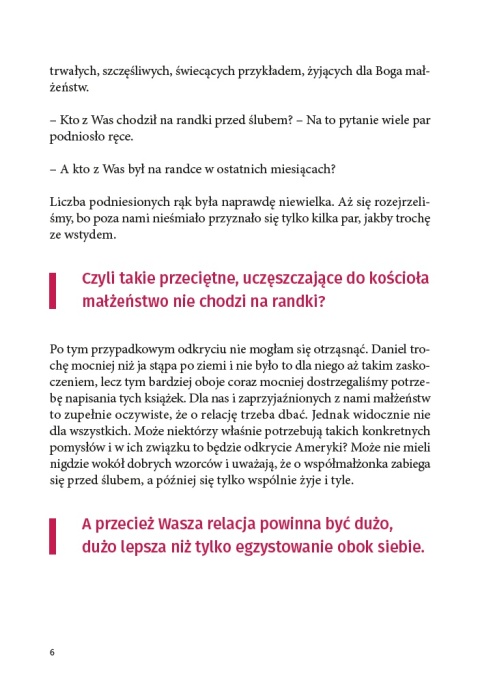 trwałych, szczęśliwych, świecących przykładem, żyjących dla Boga małżeństw.

– Kto z Was chodził na randki przed ślubem? – Na to pytanie wiele par podniosło ręce.

– A kto z Was był na randce w ostatnich miesiącach?

Liczba podniesionych rąk była naprawdę niewielka. Aż się rozejrzeliśmy, bo poza nami nieśmiało przyznało się tylko kilka par, jakby trochę ze wstydem.

Czyli takie przeciętne, uczęszczające do kościoła małżeństwo nie chodzi na randki?

Po tym przypadkowym odkryciu nie mogłam się otrząsnąć. Daniel trochę mocniej niż ja stąpa po ziemi i nie było to dla niego aż takim zaskoczeniem, lecz tym bardziej oboje coraz mocniej dostrzegaliśmy potrzebę napisania tych książek. Dla nas i zaprzyjaźnionych z nami małżeństw to zupełnie oczywiste, że o relację trzeba dbać. Jednak widocznie nie dla wszystkich. Może niektórzy właśnie potrzebują takich konkretnych pomysłów i w ich związku to będzie odkrycie Ameryki? Może nie mieli nigdzie wokół dobrych wzorców i uważają, że o współmałżonka zabiega się przed ślubem, a później się tylko wspólnie żyje i tyle.

A przecież Wasza relacja powinna być dużo, dużo lepsza niż tylko egzystowanie obok siebie.

6